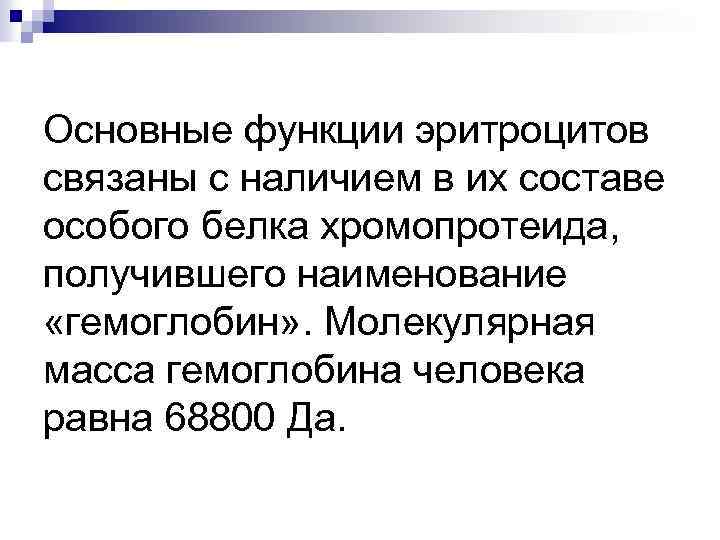 Основные функции эритроцитов связаны с наличием в их составе особого белка хромопротеида, получившего наименование «гемоглобин». Молекулярная масса гемоглобина человека равна 68800 Да.